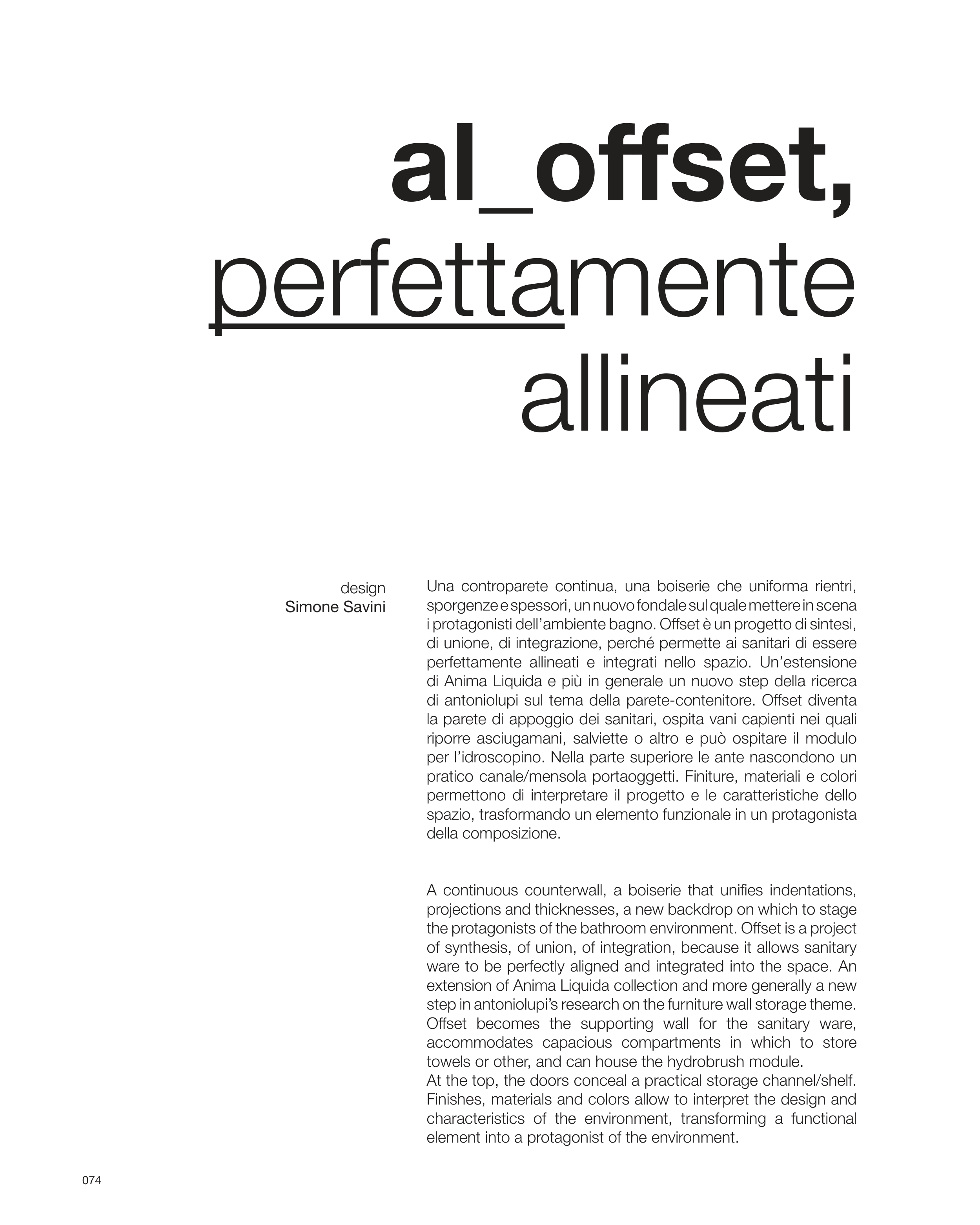 al_offset,
perfettamente
allineati

design
Simone Savini

Una controparete continua, una boiserie che uniforma rientri, sporgenze e spessori, un nuovo fondale sul quale mettere in scena i protagonisti dell'ambiente bagno. Offset è un progetto di sintesi, di unione, di integrazione, perché permette ai sanitari di essere perfettamente allineati e integrati nello spazio. Un'estensione di Anima Liquida e più in generale un nuovo step della ricerca di antoniolupi sul tema della parete-contenitore. Offset diventa la parete di appoggio dei sanitari, ospita vani capienti nei quali riporre asciugamani, salviette o altro e può ospitare il modulo per l'idroscopino. Nella parte superiore le ante nascondono un pratico canale/mensola portaoggetti. Finiture, materiali e colori permettono di interpretare il progetto e le caratteristiche dello spazio, trasformando un elemento funzionale in un protagonista della composizione.

A continuous counterwall, a boiserie that unifies indentations, projections and thicknesses, a new backdrop on which to stage the protagonists of the bathroom environment. Offset is a project of synthesis, of union, of integration, because it allows sanitary ware to be perfectly aligned and integrated into the space. An extension of Anima Liquida collection and more generally a new step in antoniolupi's research on the furniture wall storage theme. Offset becomes the supporting wall for the sanitary ware, accommodates capacious compartments in which to store towels or other, and can house the hydrobrush module.
At the top, the doors conceal a practical storage channel/shelf. Finishes, materials and colors allow to interpret the design and characteristics of the environment, transforming a functional element into a protagonist of the environment.

074